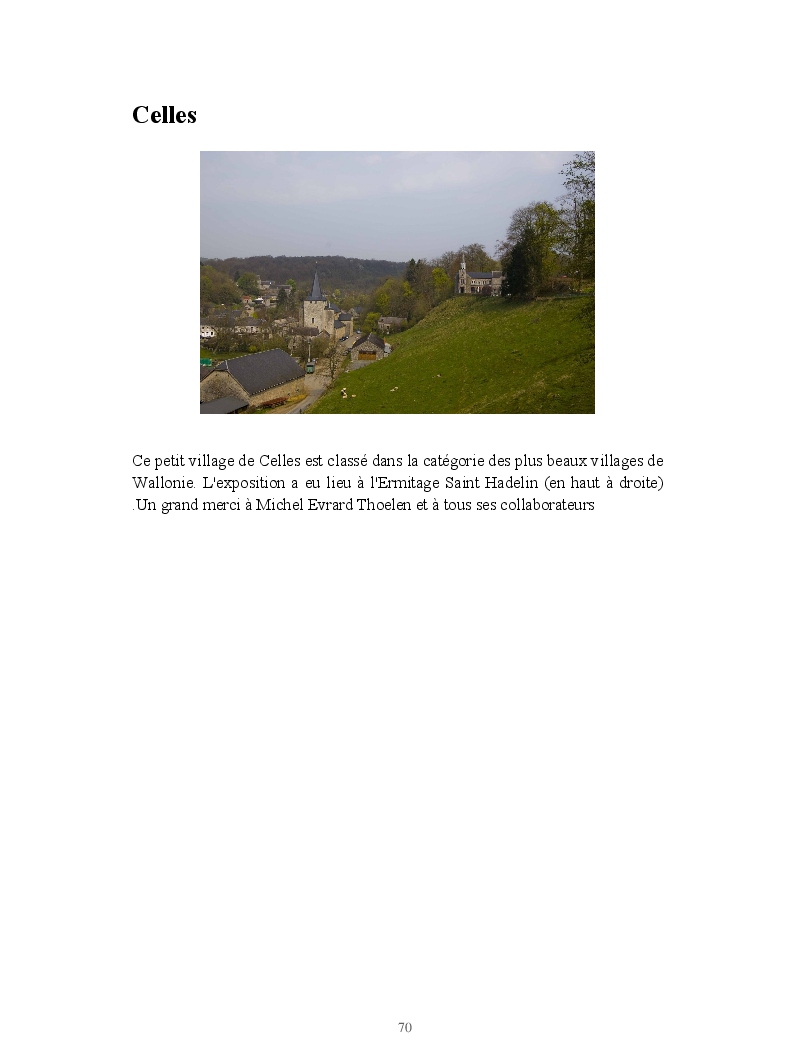 Celles

Ce petit village de Celles est classé dans la catégorie des plus beaux villages de Wallonie. L'exposition a eu lieu à l'Ermitage Saint Hadelin (en haut à droite) .Un grand merci à Michel Evrard Thoelen et à tous ses collaborateurs

70